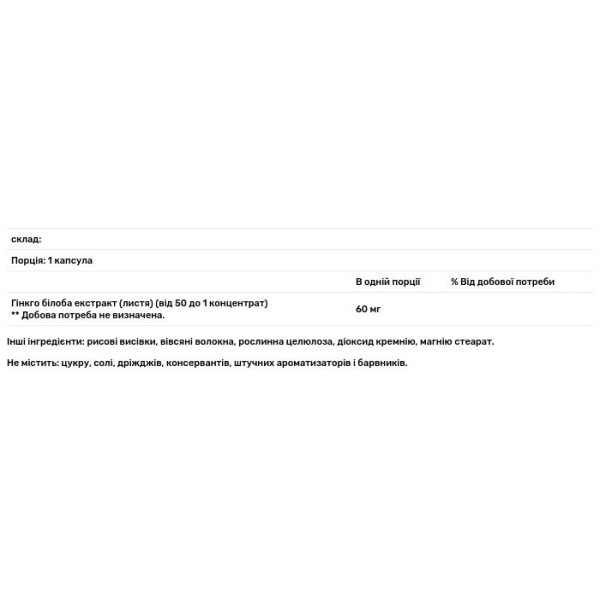 склад:

Порція: 1 капсула

| | В одній порції | % Від добової потреби |
|---|---|---|
| Гінкго білоба екстракт (листя) (від 50 до 1 концентрат) ** Добова потреба не визначена. | 60 мг | |

Інші інгредієнти: рисові висівки, вівсяні волокна, рослинна целюлоза, діоксид кремнію, магнію стеарат.

Не містить: цукру, солі, дріжджів, консервантів, штучних ароматизаторів і барвників.